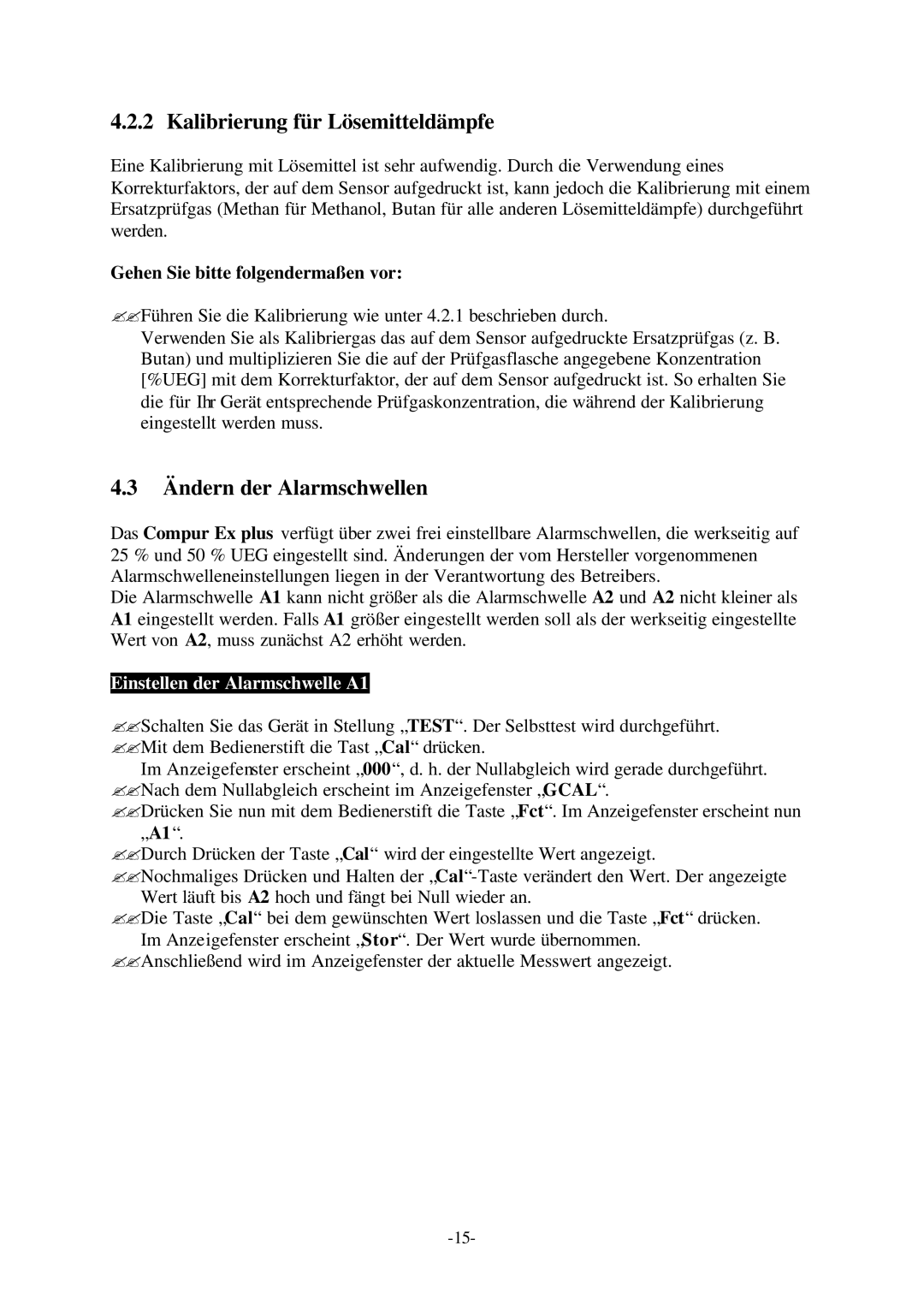 4.2.2 Kalibrierung für Lösemitteldämpfe

Eine Kalibrierung mit Lösemittel ist sehr aufwendig. Durch die Verwendung eines Korrekturfaktors, der auf dem Sensor aufgedruckt ist, kann jedoch die Kalibrierung mit einem Ersatzprüfgas (Methan für Methanol, Butan für alle anderen Lösemitteldämpfe) durchgeführt werden.

Gehen Sie bitte folgendermaßen vor:

✍✍Führen Sie die Kalibrierung wie unter 4.2.1 beschrieben durch.
Verwenden Sie als Kalibriergas das auf dem Sensor aufgedruckte Ersatzprüfgas (z. B. Butan) und multiplizieren Sie die auf der Prüfgasflasche angegebene Konzentration [%UEG] mit dem Korrekturfaktor, der auf dem Sensor aufgedruckt ist. So erhalten Sie die für Ihr Gerät entsprechende Prüfgaskonzentration, die während der Kalibrierung eingestellt werden muss.

4.3 Ändern der Alarmschwellen

Das Compur Ex plus verfügt über zwei frei einstellbare Alarmschwellen, die werkseitig auf 25 % und 50 % UEG eingestellt sind. Änderungen der vom Hersteller vorgenommenen Alarmschwelleneinstellungen liegen in der Verantwortung des Betreibers.
Die Alarmschwelle A1 kann nicht größer als die Alarmschwelle A2 und A2 nicht kleiner als A1 eingestellt werden. Falls A1 größer eingestellt werden soll als der werkseitig eingestellte Wert von A2, muss zunächst A2 erhöht werden.

Einstellen der Alarmschwelle A1

✍✍Schalten Sie das Gerät in Stellung „TEST“. Der Selbsttest wird durchgeführt.
✍✍Mit dem Bedienerstift die Tast „Cal“ drücken.
Im Anzeigefenster erscheint „000“, d. h. der Nullabgleich wird gerade durchgeführt.
✍✍Nach dem Nullabgleich erscheint im Anzeigefenster „GCAL“.
✍✍Drücken Sie nun mit dem Bedienerstift die Taste „Fct“. Im Anzeigefenster erscheint nun „A1“.
✍✍Durch Drücken der Taste „Cal“ wird der eingestellte Wert angezeigt.
✍✍Nochmaliges Drücken und Halten der „Cal“-Taste verändert den Wert. Der angezeigte Wert läuft bis A2 hoch und fängt bei Null wieder an.
✍✍Die Taste „Cal“ bei dem gewünschten Wert loslassen und die Taste „Fct“ drücken.
Im Anzeigefenster erscheint „Stor“. Der Wert wurde übernommen.
✍✍Anschließend wird im Anzeigefenster der aktuelle Messwert angezeigt.

-15-